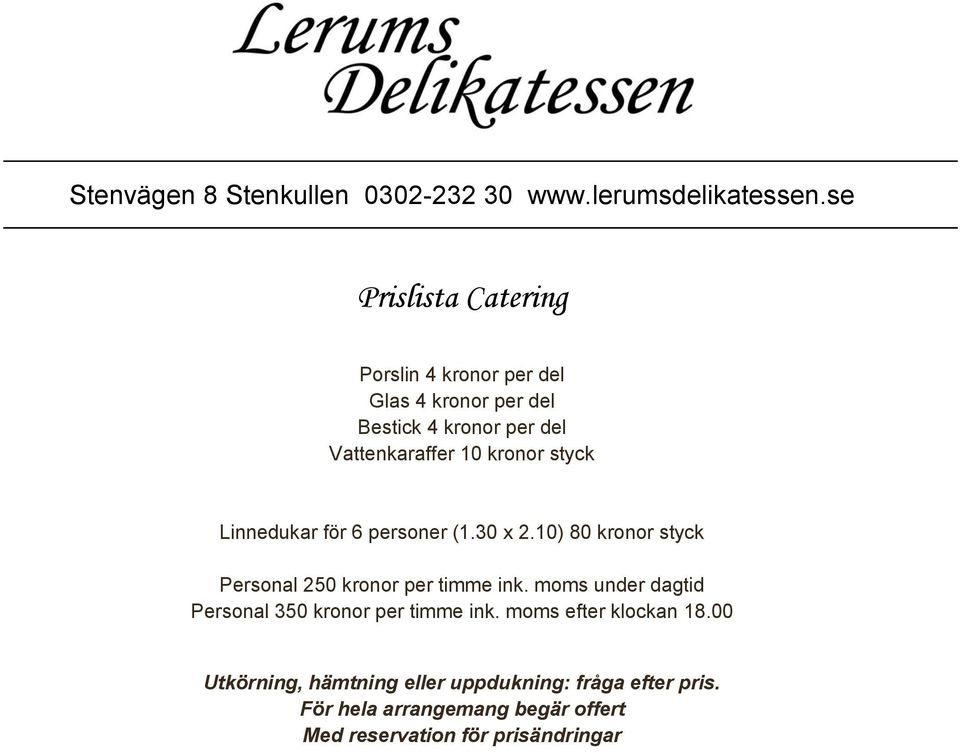 Lerums
Delikatessen

Stenvägen 8 Stenkullen 0302-232 30 www.lerumsdelikatessen.se

Prislista Catering

Porslin 4 kronor per del
Glas 4 kronor per del
Bestick 4 kronor per del
Vattenkaraffer 10 kronor styck

Linnedukar för 6 personer (1.30 x 2.10) 80 kronor styck

Personal 250 kronor per timme ink. moms under dagtid
Personal 350 kronor per timme ink. moms efter klockan 18.00

Utkörning, hämtning eller uppdukning: fråga efter pris.
För hela arrangemang begär offert
Med reservation för prisändringar